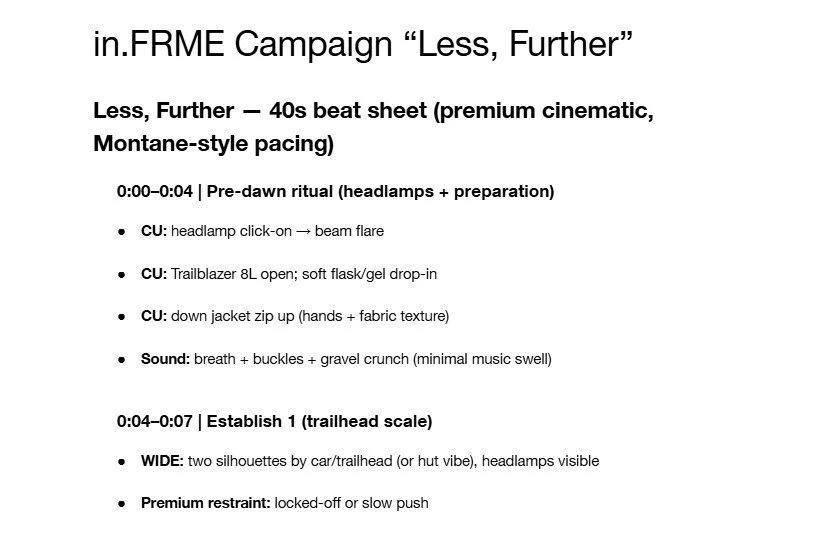 in.FRME Campaign "Less, Further"

Less, Further — 40s beat sheet (premium cinematic, Montane-style pacing)

0:00–0:04 | Pre-dawn ritual (headlamps + preparation)

• CU: headlamp click-on → beam flare

• CU: Trailblazer 8L open; soft flask/gel drop-in

• CU: down jacket zip up (hands + fabric texture)

• Sound: breath + buckles + gravel crunch (minimal music swell)

0:04–0:07 | Establish 1 (trailhead scale)

• WIDE: two silhouettes by car/trailhead (or hut vibe), headlamps visible

• Premium restraint: locked-off or slow push